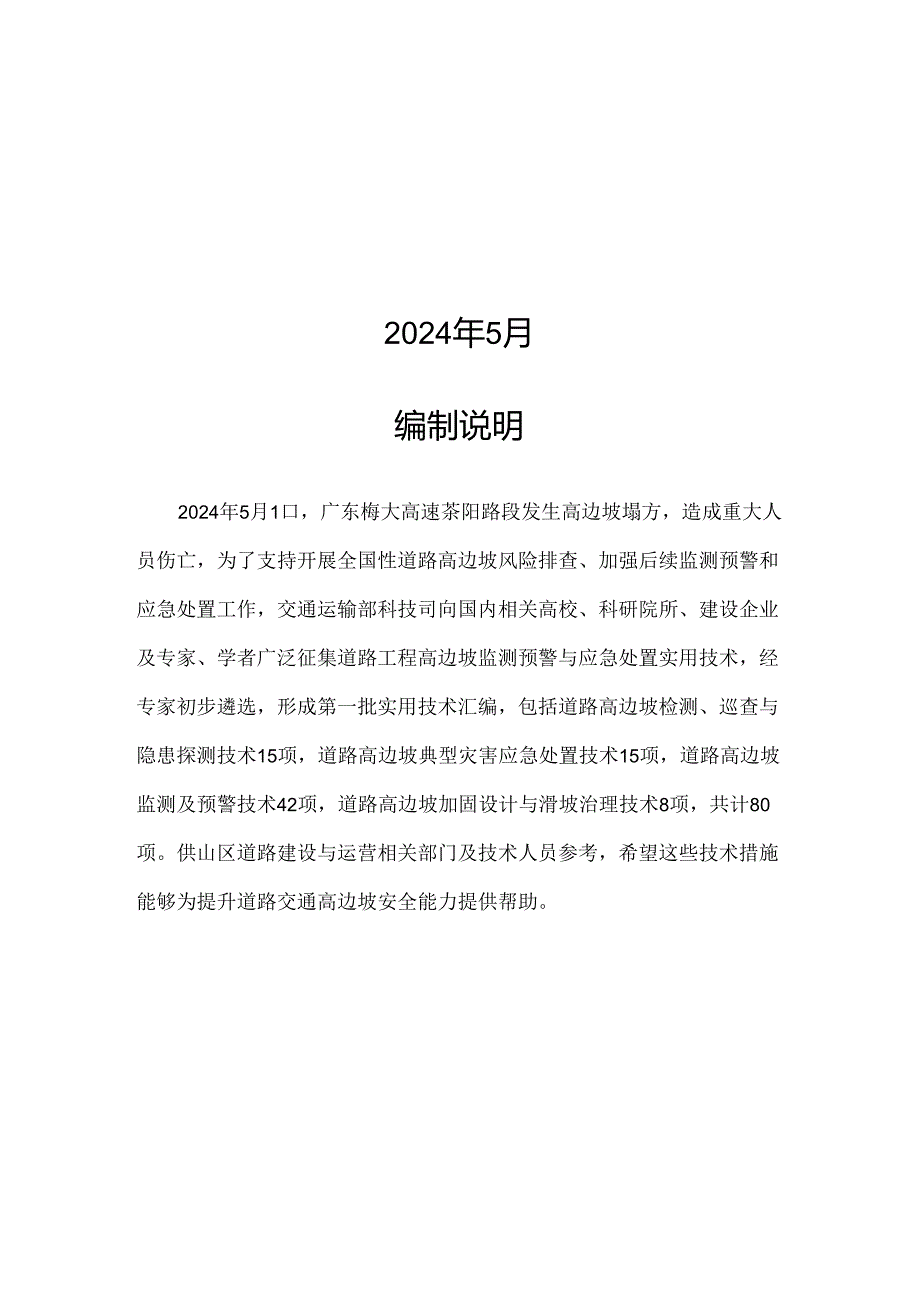 2024年5月

编制说明

2024年5月1口，广东梅大高速茶阳路段发生高边坡塌方，造成重大人员伤亡，为了支持开展全国性道路高边坡风险排查、加强后续监测预警和应急处置工作，交通运输部科技司向国内相关高校、科研院所、建设企业及专家、学者广泛征集道路工程高边坡监测预警与应急处置实用技术，经专家初步遴选，形成第一批实用技术汇编，包括道路高边坡检测、巡查与隐患探测技术15项，道路高边坡典型灾害应急处置技术15项，道路高边坡监测及预警技术42项，道路高边坡加固设计与滑坡治理技术8项，共计80项。供山区道路建设与运营相关部门及技术人员参考，希望这些技术措施能够为提升道路交通高边坡安全能力提供帮助。